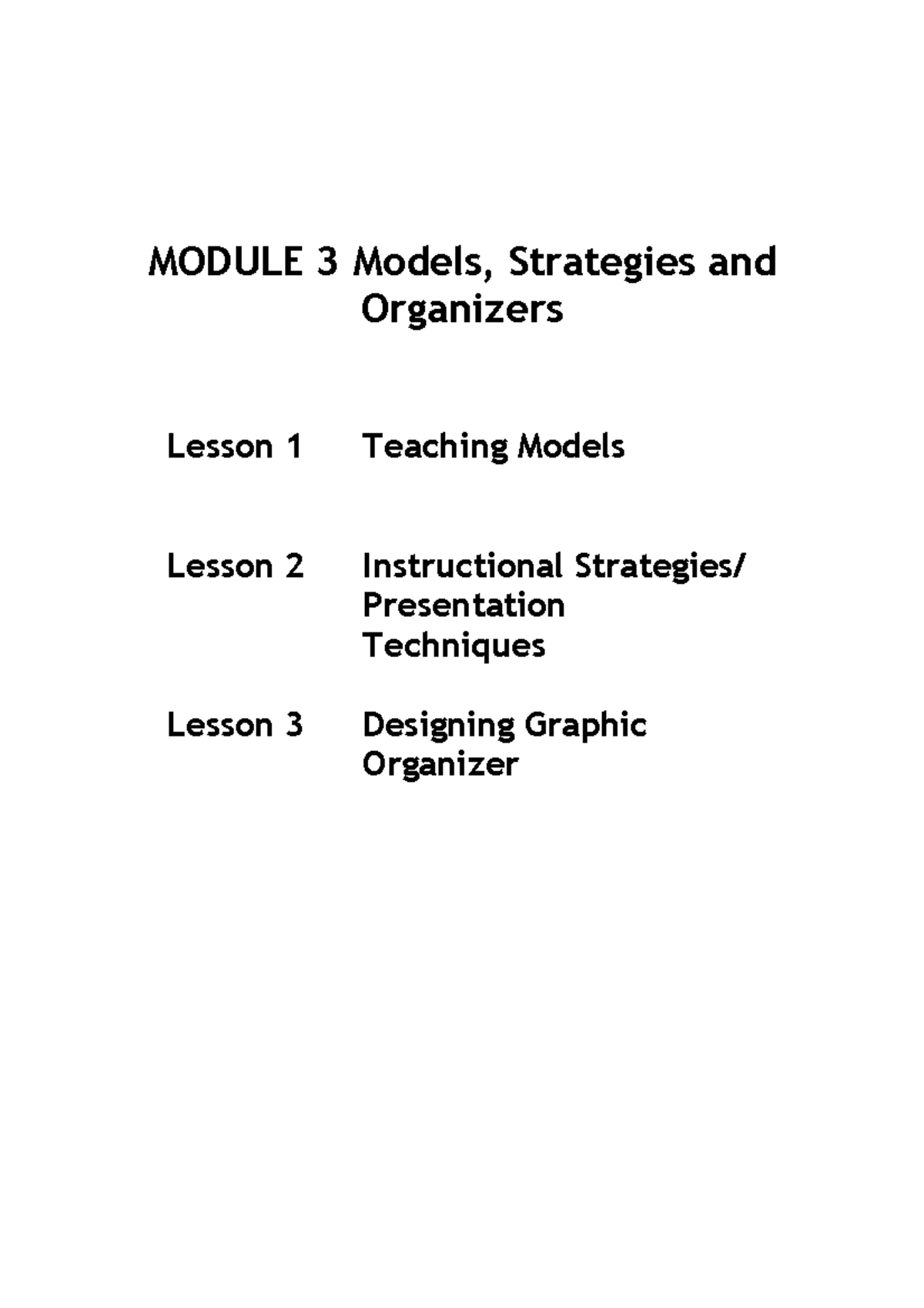 MODULE 3 Models, Strategies and Organizers

Lesson 1 Teaching Models

Lesson 2 Instructional Strategies/ Presentation Techniques

Lesson 3 Designing Graphic Organizer